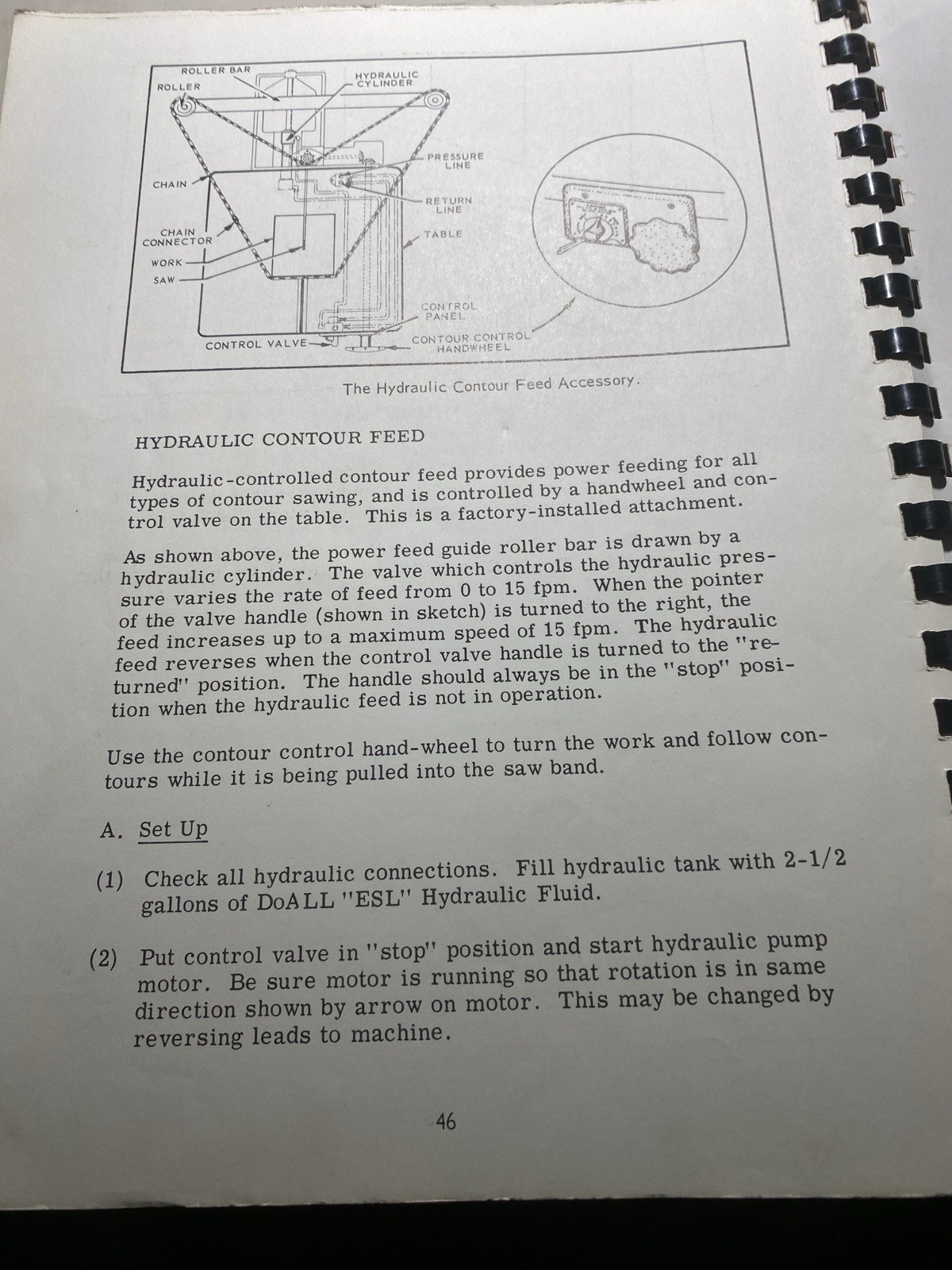 ROLLER BAR
ROLLER
HYDRAULIC CYLINDER
PRESSURE LINE
CHAIN
RETURN LINE
CHAIN CONNECTOR
TABLE
WORK
SAW
CONTROL PANEL
CONTROL VALVE
CONTOUR CONTROL HANDWHEEL

The Hydraulic Contour Feed Accessory.

HYDRAULIC CONTOUR FEED

Hydraulic-controlled contour feed provides power feeding for all types of contour sawing, and is controlled by a handwheel and control valve on the table. This is a factory-installed attachment.

As shown above, the power feed guide roller bar is drawn by a hydraulic cylinder. The valve which controls the hydraulic pressure varies the rate of feed from 0 to 15 fpm. When the pointer of the valve handle (shown in sketch) is turned to the right, the feed increases up to a maximum speed of 15 fpm. The hydraulic feed reverses when the control valve handle is turned to the "returned" position. The handle should always be in the "stop" position when the hydraulic feed is not in operation.

Use the contour control hand-wheel to turn the work and follow contours while it is being pulled into the saw band.

A. Set Up

(1) Check all hydraulic connections. Fill hydraulic tank with 2-1/2 gallons of DoALL "ESL" Hydraulic Fluid.

(2) Put control valve in "stop" position and start hydraulic pump motor. Be sure motor is running so that rotation is in same direction shown by arrow on motor. This may be changed by reversing leads to machine.

46